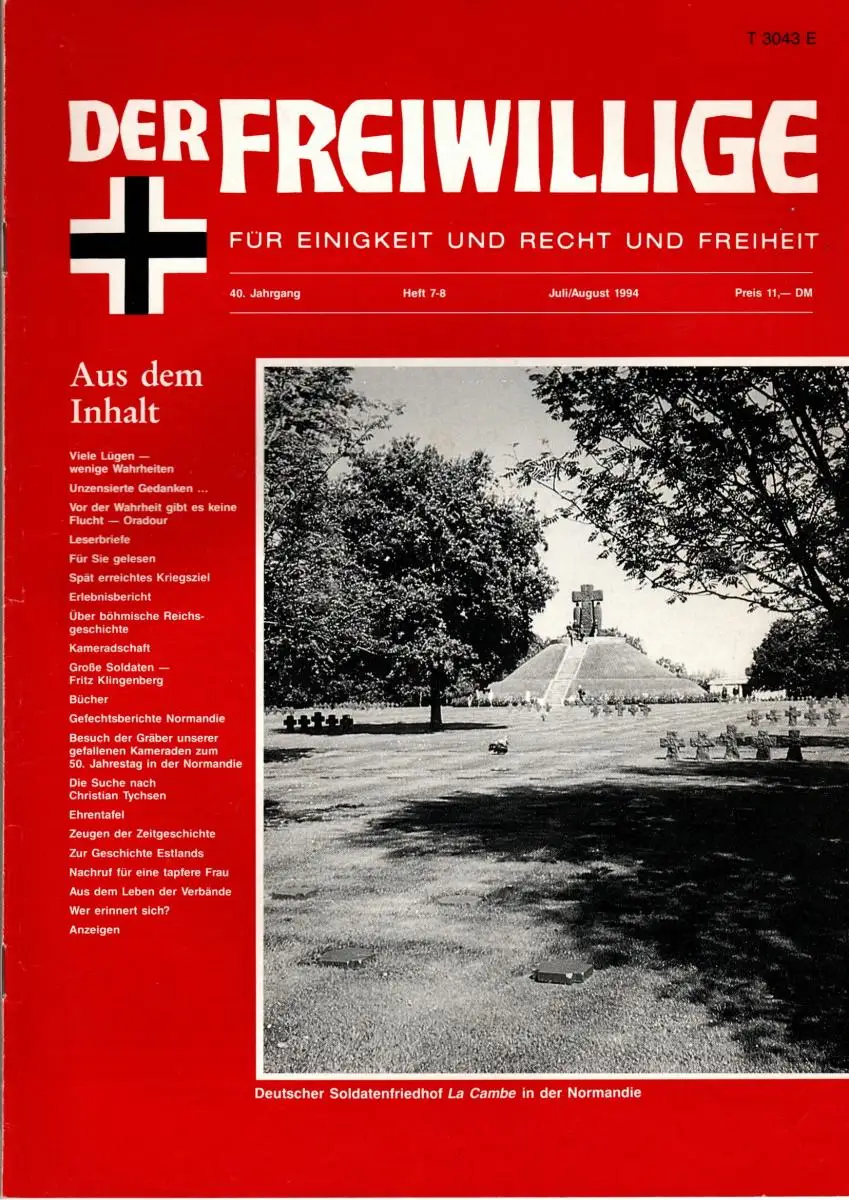 T 3043 E

DER FREIWILLIGE

FÜR EINIGKEIT UND RECHT UND FREIHEIT

40. Jahrgang Heft 7-8 Juli/August 1994 Preis 11,— DM

Aus dem Inhalt

Viele Lügen — wenige Wahrheiten
Unzensierte Gedanken ...
Vor der Wahrheit gibt es keine Flucht — Oradour
Leserbriefe
Für Sie gelesen
Spät erreichtes Kriegsziel
Erlebnisbericht
Über böhmische Reichsgeschichte
Kameradschaft
Große Soldaten — Fritz Klingenberg
Bücher
Gefechtsberichte Normandie
Besuch der Gräber unserer gefallenen Kameraden zum 50. Jahrestag in der Normandie
Die Suche nach Christian Tychsen
Ehrentafel
Zeugen der Zeitgeschichte
Zur Geschichte Estlands
Nachruf für eine tapfere Frau
Aus dem Leben der Verbände
Wer erinnert sich?
Anzeigen

Deutscher Soldatenfriedhof La Cambe in der Normandie